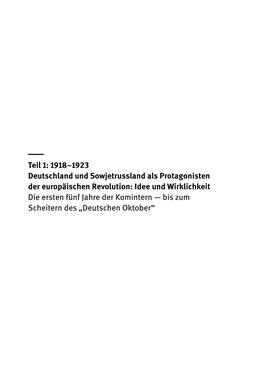 Teil 1: 1918–1923
Deutschland und Sowjetrussland als Protagonisten der europäischen Revolution: Idee und Wirklichkeit
Die ersten fünf Jahre der Komintern — bis zum Scheitern des „Deutschen Oktober“